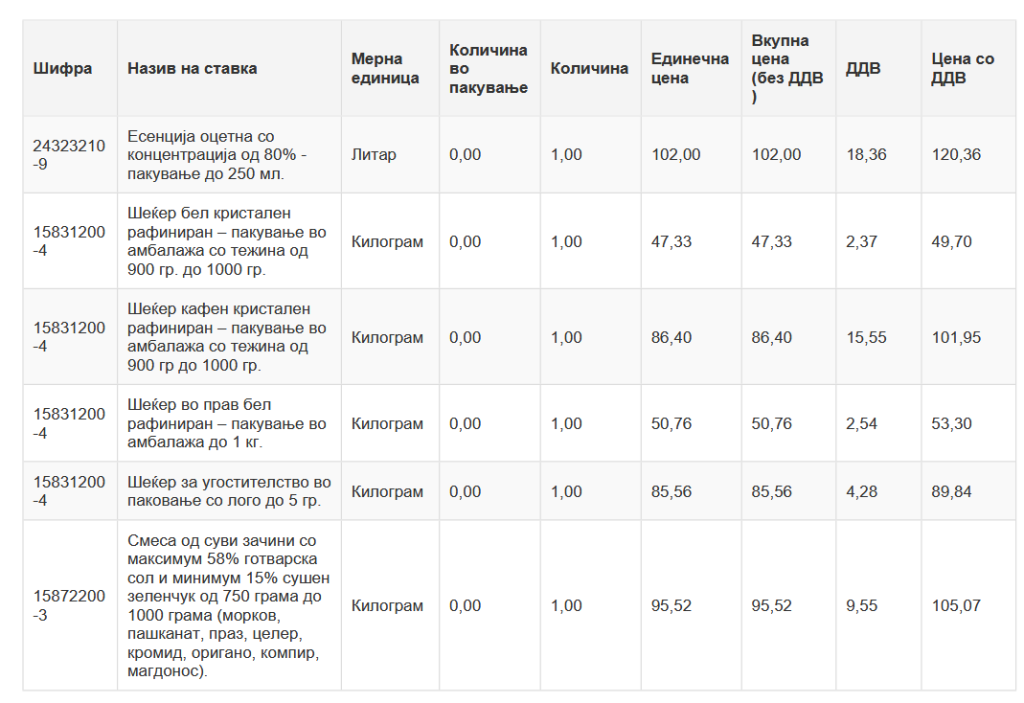 | Шифра | Назив на ставка | Мерна единица | Количина во пакување | Количина | Единечна цена | Вкупна цена (без ДДВ ) | ДДВ | Цена со ДДВ |
|---|---|---|---|---|---|---|---|---|
| 24323210-9 | Есенција оцетна со концентрација од 80% - пакување до 250 мл. | Литар | 0,00 | 1,00 | 102,00 | 102,00 | 18,36 | 120,36 |
| 15831200-4 | Шеќер бел кристален рафиниран – пакување во амбалажа со тежина од 900 гр. до 1000 гр. | Килограм | 0,00 | 1,00 | 47,33 | 47,33 | 2,37 | 49,70 |
| 15831200-4 | Шеќер кафен кристален рафиниран – пакување во амбалажа со тежина од 900 гр до 1000 гр. | Килограм | 0,00 | 1,00 | 86,40 | 86,40 | 15,55 | 101,95 |
| 15831200-4 | Шеќер во прав бел рафиниран – пакување во амбалажа до 1 кг. | Килограм | 0,00 | 1,00 | 50,76 | 50,76 | 2,54 | 53,30 |
| 15831200-4 | Шеќер за угостителство во паковање со лого до 5 гр. | Килограм | 0,00 | 1,00 | 85,56 | 85,56 | 4,28 | 89,84 |
| 15872200-3 | Смеса од суви зачини со максимум 58% готварска сол и минимум 15% сушен зеленчук од 750 грама до 1000 грама (морков, пашканат, праз, целер, кромид, оригано, компир, магдонос). | Килограм | 0,00 | 1,00 | 95,52 | 95,52 | 9,55 | 105,07 |